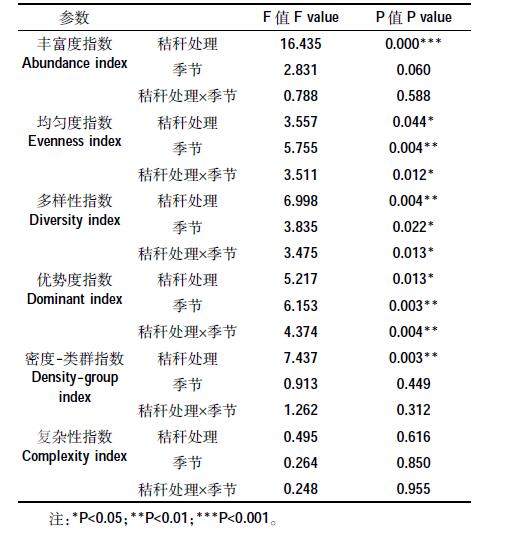 | 参数 | | F 值 F value | P 值 P value |
|---|---|---|---|
| 丰富度指数 Abundance index | 秸秆处理 | 16.435 | 0.000*** |
| | 季节 | 2.831 | 0.060 |
| | 秸秆处理×季节 | 0.788 | 0.588 |
| 均匀度指数 Evenness index | 秸秆处理 | 3.557 | 0.044* |
| | 季节 | 5.755 | 0.004** |
| | 秸秆处理×季节 | 3.511 | 0.012* |
| 多样性指数 Diversity index | 秸秆处理 | 6.998 | 0.004** |
| | 季节 | 3.835 | 0.022* |
| | 秸秆处理×季节 | 3.475 | 0.013* |
| 优势度指数 Dominant index | 秸秆处理 | 5.217 | 0.013* |
| | 季节 | 6.153 | 0.003** |
| | 秸秆处理×季节 | 4.374 | 0.004** |
| 密度-类群指数 Density-group index | 秸秆处理 | 7.437 | 0.003** |
| | 季节 | 0.913 | 0.449 |
| | 秸秆处理×季节 | 1.262 | 0.312 |
| 复杂性指数 Complexity index | 秸秆处理 | 0.495 | 0.616 |
| | 季节 | 0.264 | 0.850 |
| | 秸秆处理×季节 | 0.248 | 0.955 |

注：*P<0.05；**P<0.01；***P<0.001。